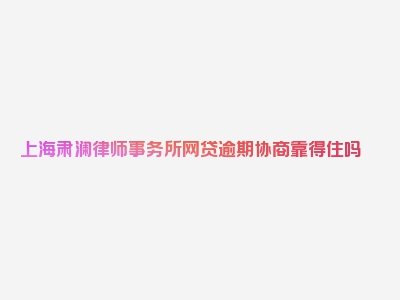 上海肃澜律师事务所网贷逾期协商靠得住吗